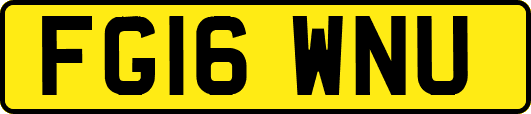 FG16 WNU